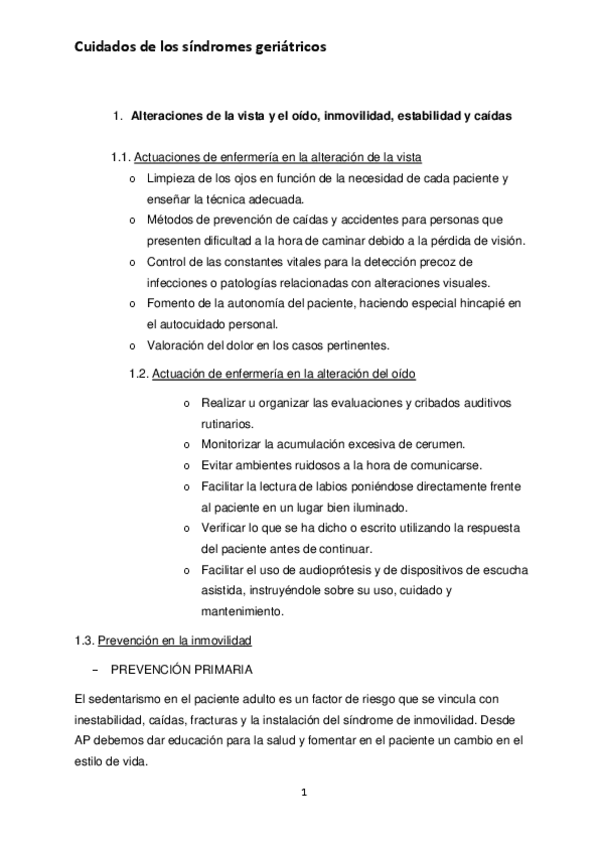 Cuidados de los síndromes geriátricos

1. Alteraciones de la vista y el oído, inmovilidad, estabilidad y caídas

1.1. Actuaciones de enfermería en la alteración de la vista

o Limpieza de los ojos en función de la necesidad de cada paciente y enseñar la técnica adecuada.
o Métodos de prevención de caídas y accidentes para personas que presenten dificultad a la hora de caminar debido a la pérdida de visión.
o Control de las constantes vitales para la detección precoz de infecciones o patologías relacionadas con alteraciones visuales.
o Fomento de la autonomía del paciente, haciendo especial hincapié en el autocuidado personal.
o Valoración del dolor en los casos pertinentes.

1.2. Actuación de enfermería en la alteración del oído

o Realizar u organizar las evaluaciones y cribados auditivos rutinarios.
o Monitorizar la acumulación excesiva de cerumen.
o Evitar ambientes ruidosos a la hora de comunicarse.
o Facilitar la lectura de labios poniéndose directamente frente al paciente en un lugar bien iluminado.
o Verificar lo que se ha dicho o escrito utilizando la respuesta del paciente antes de continuar.
o Facilitar el uso de audioprótesis y de dispositivos de escucha asistida, instruyéndole sobre su uso, cuidado y mantenimiento.

1.3. Prevención en la inmovilidad

– PREVENCIÓN PRIMARIA

El sedentarismo en el paciente adulto es un factor de riesgo que se vincula con inestabilidad, caídas, fracturas y la instalación del síndrome de inmovilidad. Desde AP debemos dar educación para la salud y fomentar en el paciente un cambio en el estilo de vida.

1